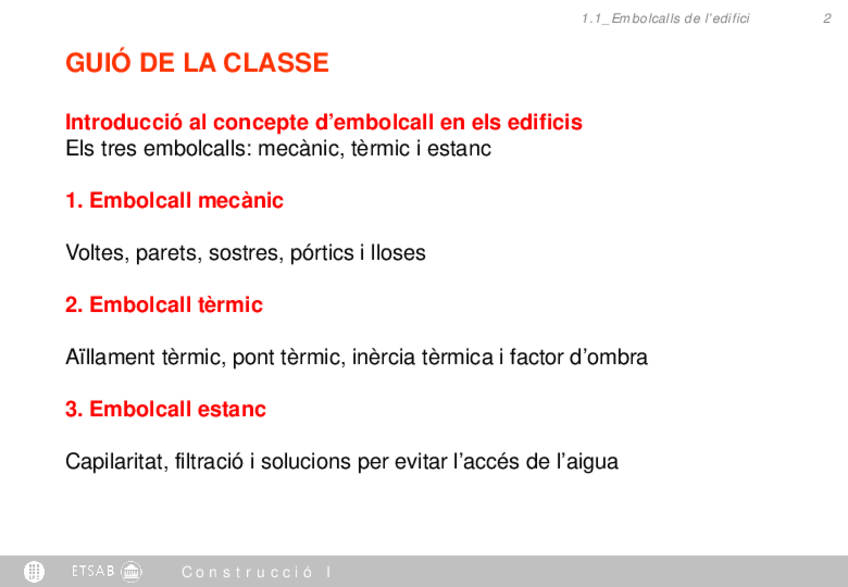 1.1_Embolcalls de l'edifici 2

GUIÓ DE LA CLASSE

Introducció al concepte d'embolcall en els edificis
Els tres embolcalls: mecànic, tèrmic i estanc

1. Embolcall mecànic

Voltes, parets, sostres, pórtics i lloses

2. Embolcall tèrmic

Aïllament tèrmic, pont tèrmic, inèrcia tèrmica i factor d'ombra

3. Embolcall estanc

Capilaritat, filtració i solucions per evitar l'accés de l'aigua

ETSAB Construcció I